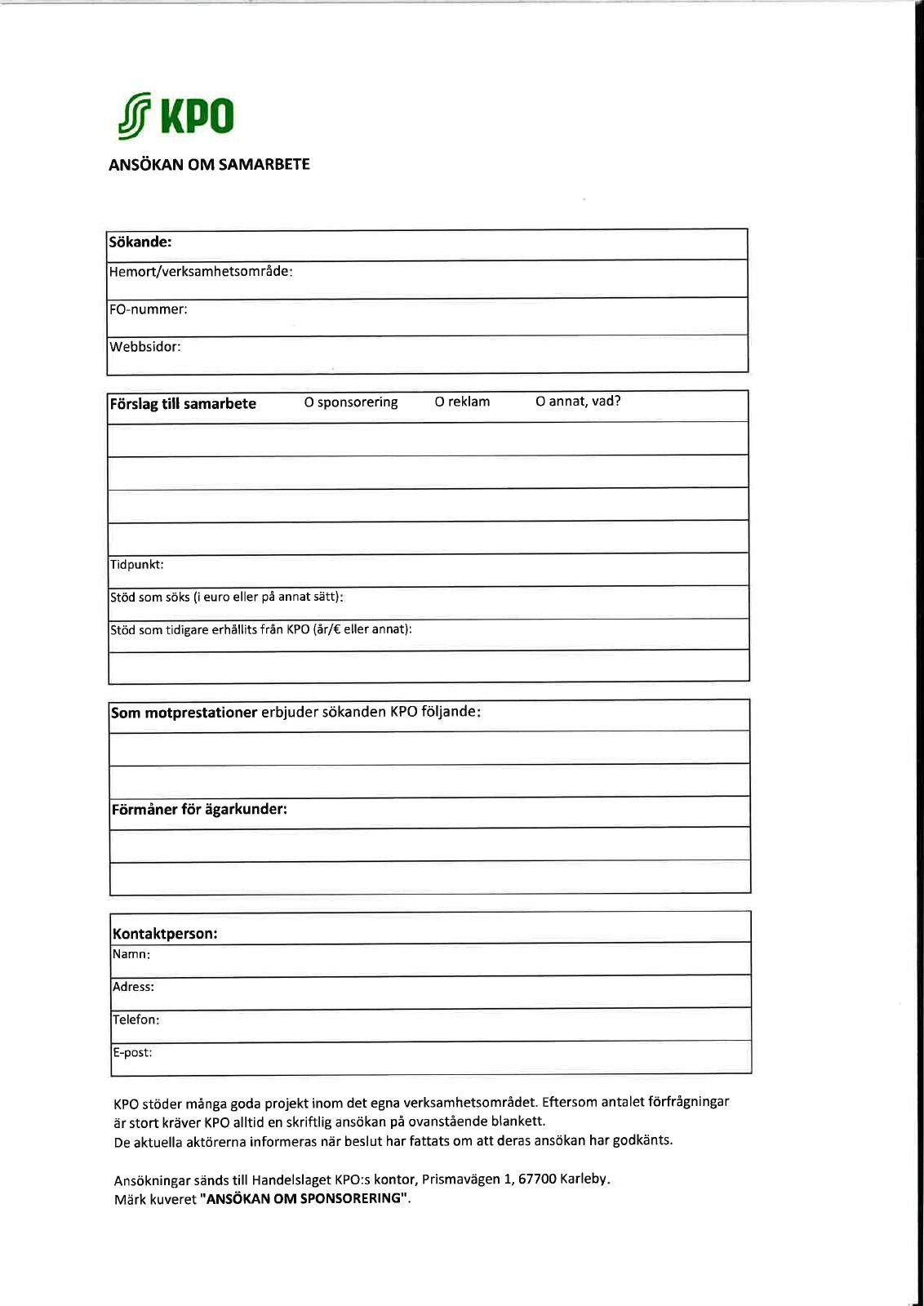 KPO

ANSÖKAN OM SAMARBETE

Sökande:

Hemort/verksamhetsområde:

FO-nummer:

Webbsidor:

Förslag till samarbete O sponsorering O reklam O annat, vad?

Tidpunkt:

Stöd som söks (i euro eller på annat sätt):

Stöd som tidigare erhållits från KPO (år/€ eller annat):

Som motprestationer erbjuder sökanden KPO följande:

Förmåner för ägarkunder:

Kontaktperson:

Namn:

Adress:

Telefon:

E-post:

KPO stöder många goda projekt inom det egna verksamhetsområdet. Eftersom antalet förfrågningar är stort kräver KPO alltid en skriftlig ansökan på ovanstående blankett.
De aktuella aktörerna informeras när beslut har fattats om att deras ansökan har godkänts.

Ansökningar sänds till Handelslaget KPO:s kontor, Prismavägen 1, 67700 Karleby.
Märk kuveret "ANSÖKAN OM SPONSORERING".